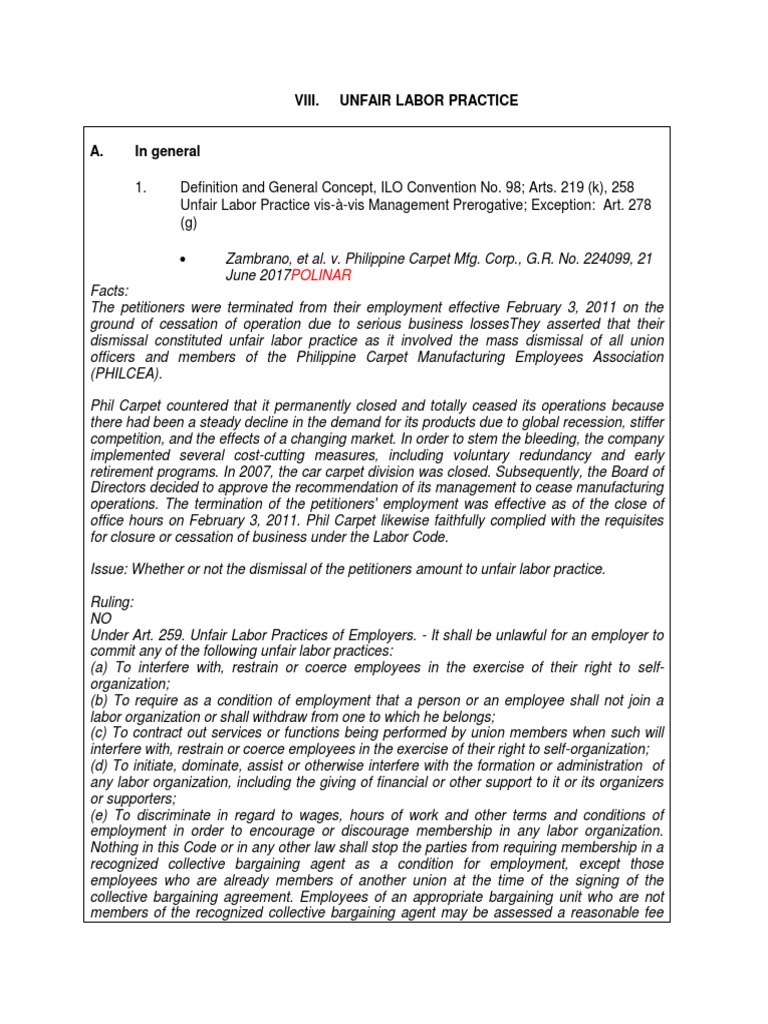 VIII. UNFAIR LABOR PRACTICE

A. In general

1. Definition and General Concept, ILO Convention No. 98; Arts. 219 (k), 258 Unfair Labor Practice vis-à-vis Management Prerogative; Exception: Art. 278 (g)

• Zambrano, et al. v. Philippine Carpet Mfg. Corp., G.R. No. 224099, 21 June 2017POLINAR

Facts:
The petitioners were terminated from their employment effective February 3, 2011 on the ground of cessation of operation due to serious business lossesThey asserted that their dismissal constituted unfair labor practice as it involved the mass dismissal of all union officers and members of the Philippine Carpet Manufacturing Employees Association (PHILCEA).

Phil Carpet countered that it permanently closed and totally ceased its operations because there had been a steady decline in the demand for its products due to global recession, stiffer competition, and the effects of a changing market. In order to stem the bleeding, the company implemented several cost-cutting measures, including voluntary redundancy and early retirement programs. In 2007, the car carpet division was closed. Subsequently, the Board of Directors decided to approve the recommendation of its management to cease manufacturing operations. The termination of the petitioners' employment was effective as of the close of office hours on February 3, 2011. Phil Carpet likewise faithfully complied with the requisites for closure or cessation of business under the Labor Code.

Issue: Whether or not the dismissal of the petitioners amount to unfair labor practice.

Ruling:
NO
Under Art. 259. Unfair Labor Practices of Employers. - It shall be unlawful for an employer to commit any of the following unfair labor practices:
(a) To interfere with, restrain or coerce employees in the exercise of their right to self-organization;
(b) To require as a condition of employment that a person or an employee shall not join a labor organization or shall withdraw from one to which he belongs;
(c) To contract out services or functions being performed by union members when such will interfere with, restrain or coerce employees in the exercise of their right to self-organization;
(d) To initiate, dominate, assist or otherwise interfere with the formation or administration of any labor organization, including the giving of financial or other support to it or its organizers or supporters;
(e) To discriminate in regard to wages, hours of work and other terms and conditions of employment in order to encourage or discourage membership in any labor organization. Nothing in this Code or in any other law shall stop the parties from requiring membership in a recognized collective bargaining agent as a condition for employment, except those employees who are already members of another union at the time of the signing of the collective bargaining agreement. Employees of an appropriate bargaining unit who are not members of the recognized collective bargaining agent may be assessed a reasonable fee